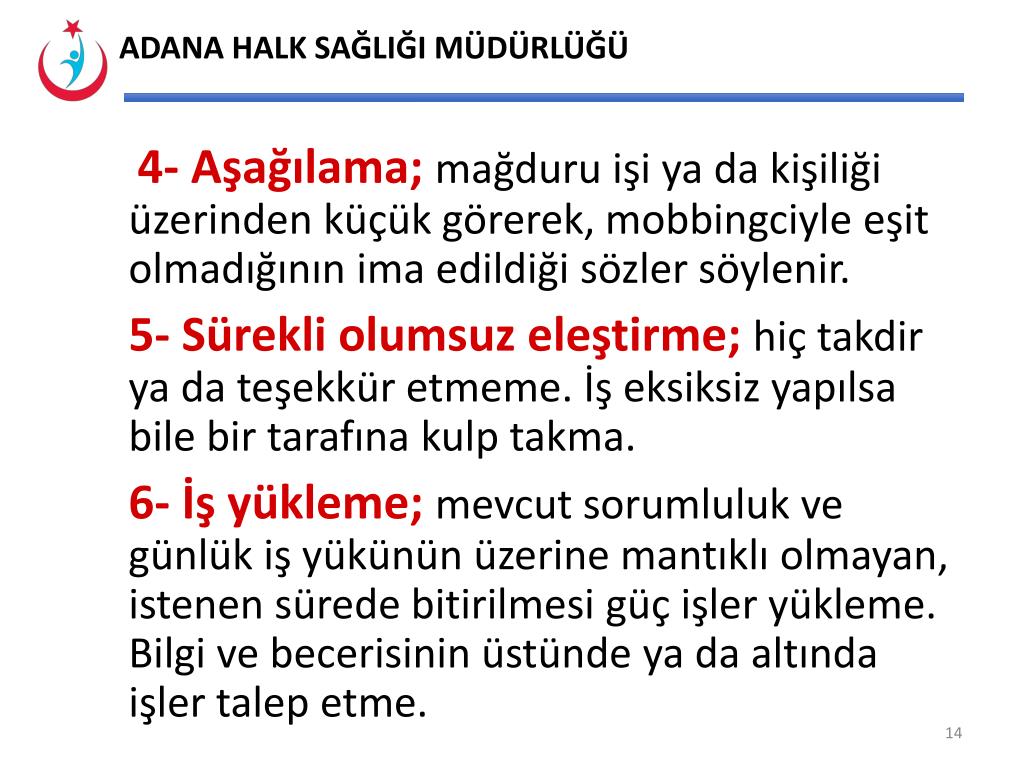 ADANA HALK SAĞLIĞI MÜDÜRLÜĞÜ

4- Aşağılama; mağduru işi ya da kişiliği üzerinden küçük görerek, mobbingciyle eşit olmadığının ima edildiği sözler söylenir.

5- Sürekli olumsuz eleştirme; hiç takdir ya da teşekkür etmeme. İş eksiksiz yapılsa bile bir tarafına kulp takma.

6- İş yükleme; mevcut sorumluluk ve günlük iş yükünün üzerine mantıklı olmayan, istenen sürede bitirilmesi güç işler yükleme. Bilgi ve becerisinin üstünde ya da altında işler talep etme.

14